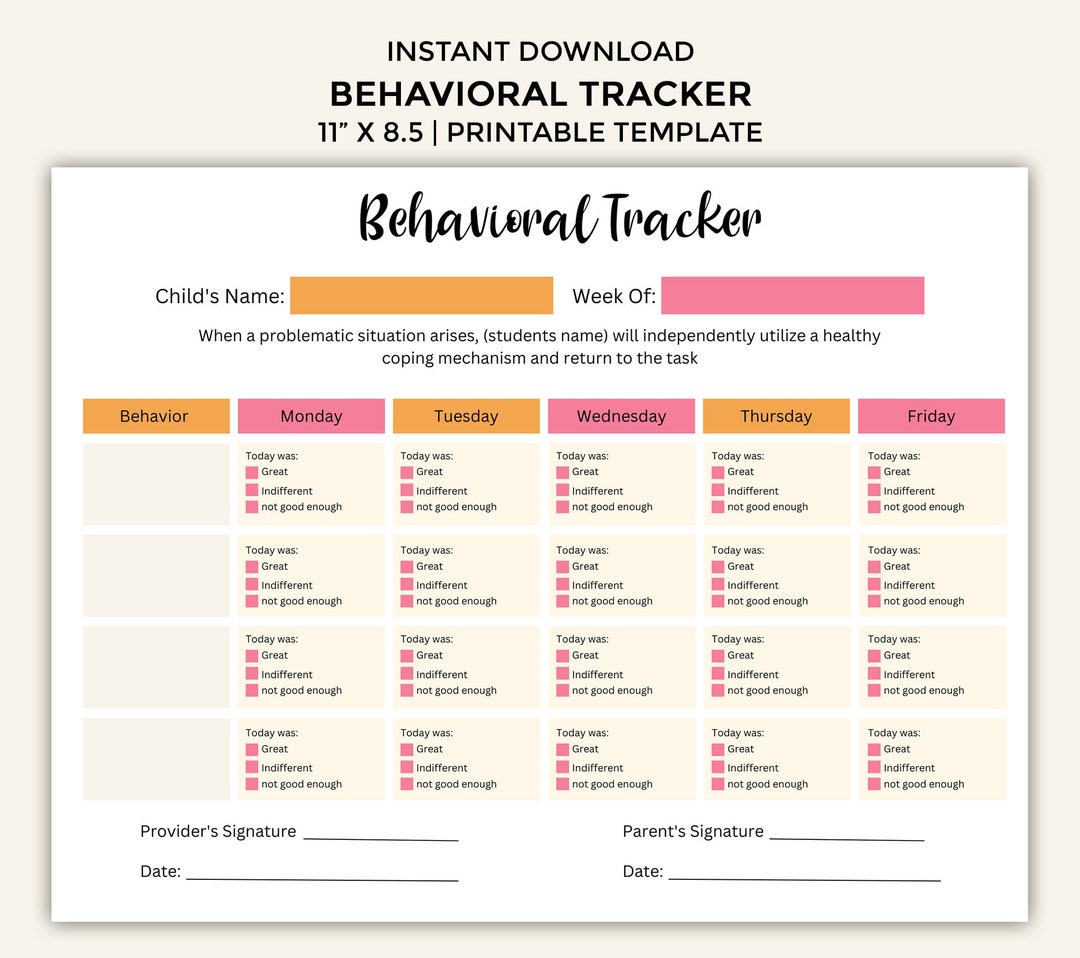 INSTANT DOWNLOAD
BEHAVIORAL TRACKER
11” X 8.5 | PRINTABLE TEMPLATE

Behavioral Tracker

Child's Name: Week Of:

When a problematic situation arises, (students name) will independently utilize a healthy coping mechanism and return to the task

| Behavior | Monday | Tuesday | Wednesday | Thursday | Friday |
|---|---|---|---|---|---|
| | Today was: Great Indifferent not good enough | Today was: Great Indifferent not good enough | Today was: Great Indifferent not good enough | Today was: Great Indifferent not good enough | Today was: Great Indifferent not good enough |
| | Today was: Great Indifferent not good enough | Today was: Great Indifferent not good enough | Today was: Great Indifferent not good enough | Today was: Great Indifferent not good enough | Today was: Great Indifferent not good enough |
| | Today was: Great Indifferent not good enough | Today was: Great Indifferent not good enough | Today was: Great Indifferent not good enough | Today was: Great Indifferent not good enough | Today was: Great Indifferent not good enough |
| | Today was: Great Indifferent not good enough | Today was: Great Indifferent not good enough | Today was: Great Indifferent not good enough | Today was: Great Indifferent not good enough | Today was: Great Indifferent not good enough |

Provider's Signature ________________

Date: ____________________________

Parent's Signature ________________

Date: ____________________________